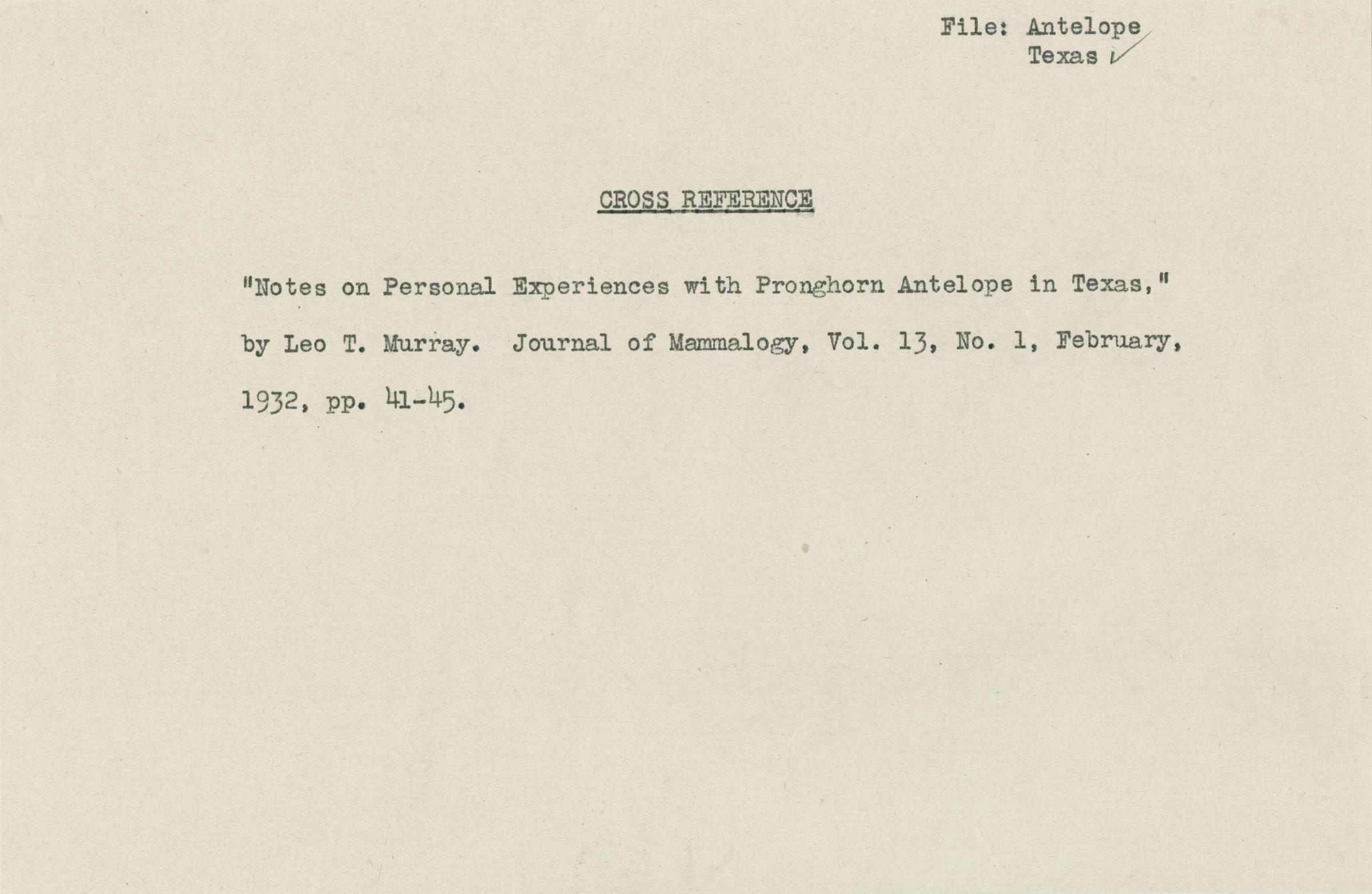 File: Antelope
Texas

CROSS REFERENCE

"Notes on Personal Experiences with Pronghorn Antelope in Texas," by Leo T. Murray. Journal of Mammalogy, Vol. 13, No. 1, February, 1932, pp. 41-45.